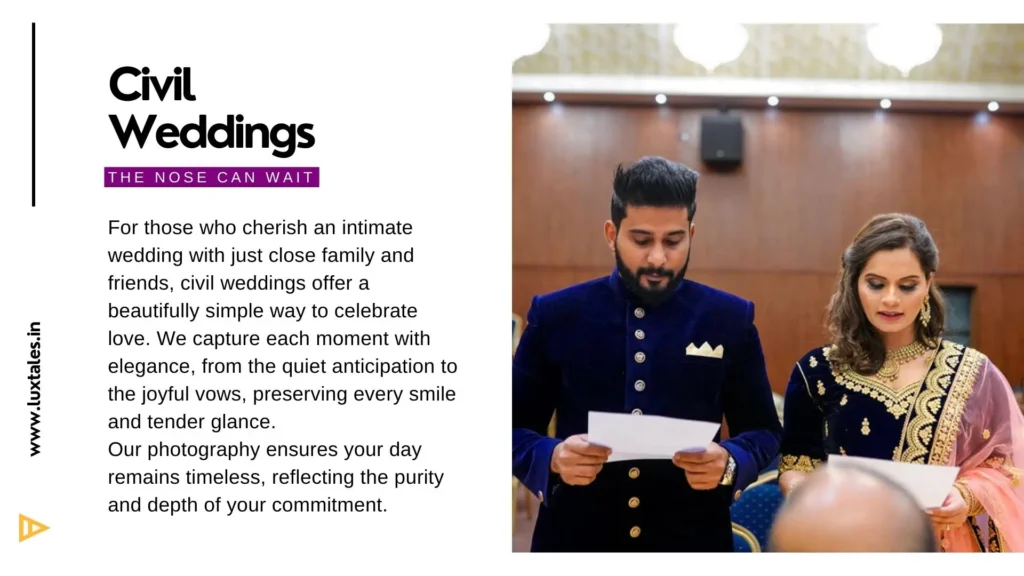 Civil Weddings

THE NOSE CAN WAIT

For those who cherish an intimate wedding with just close family and friends, civil weddings offer a beautifully simple way to celebrate love. We capture each moment with elegance, from the quiet anticipation to the joyful vows, preserving every smile and tender glance.
Our photography ensures your day remains timeless, reflecting the purity and depth of your commitment.

www.luxtales.in